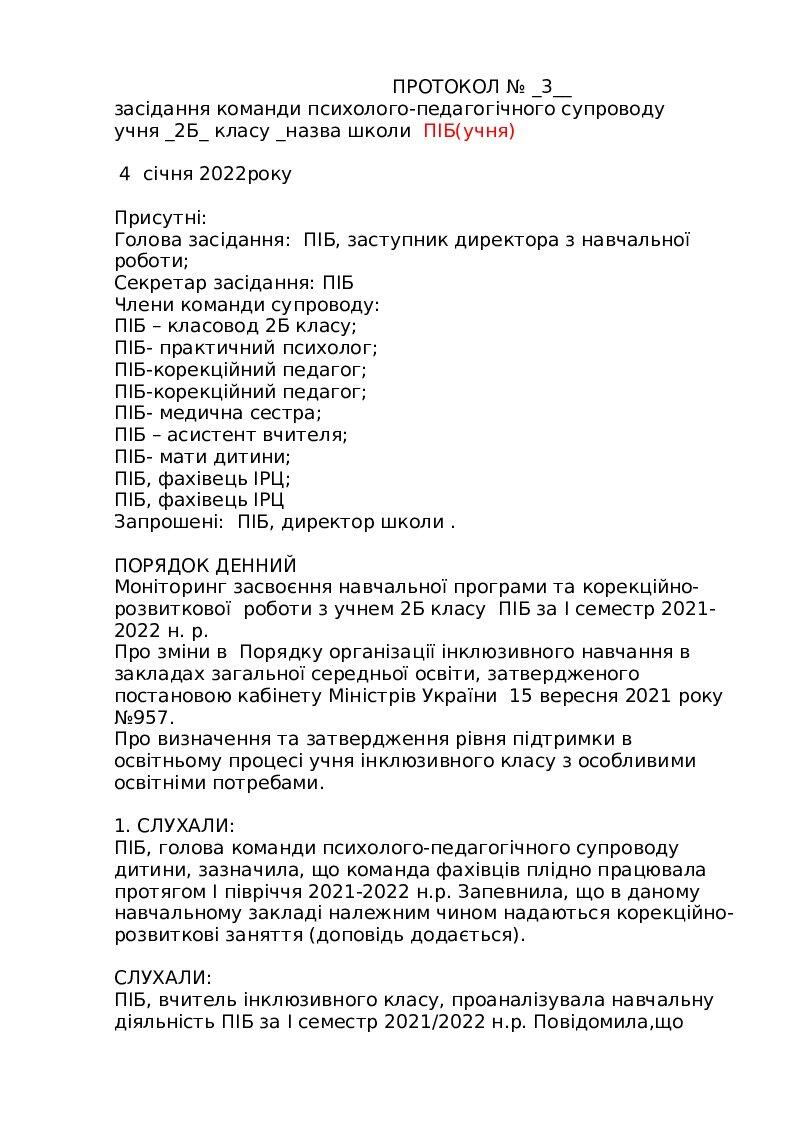 ПРОТОКОЛ № _3__
засідання команди психолого-педагогічного супроводу учня _2Б_ класу _назва школи ПІБ(учня)

4 січня 2022року

Присутні:
Голова засідання: ПІБ, заступник директора з навчальної роботи;
Секретар засідання: ПІБ
Члени команди супроводу:
ПІБ – класовод 2Б класу;
ПІБ- практичний психолог;
ПІБ-корекційний педагог;
ПІБ-корекційний педагог;
ПІБ- медична сестра;
ПІБ – асистент вчителя;
ПІБ- мати дитини;
ПІБ, фахівець ІРЦ;
ПІБ, фахівець ІРЦ
Запрошені: ПІБ, директор школи .

ПОРЯДОК ДЕННИЙ
Моніторинг засвоєння навчальної програми та корекційно-розвиткової роботи з учнем 2Б класу ПІБ за І семестр 2021-2022 н. р.
Про зміни в Порядку організації інклюзивного навчання в закладах загальної середньої освіти, затвердженого постановою кабінету Міністрів України 15 вересня 2021 року №957.
Про визначення та затвердження рівня підтримки в освітньому процесі учня інклюзивного класу з особливими освітніми потребами.

1. СЛУХАЛИ:
ПІБ, голова команди психолого-педагогічного супроводу дитини, зазначила, що команда фахівців плідно працювала протягом І півріччя 2021-2022 н.р. Запевнила, що в даному навчальному закладі належним чином надаються корекційно-розвиткові заняття (доповідь додається).

СЛУХАЛИ:
ПІБ, вчитель інклюзивного класу, проаналізувала навчальну діяльність ПІБ за І семестр 2021/2022 н.р. Повідомила,що